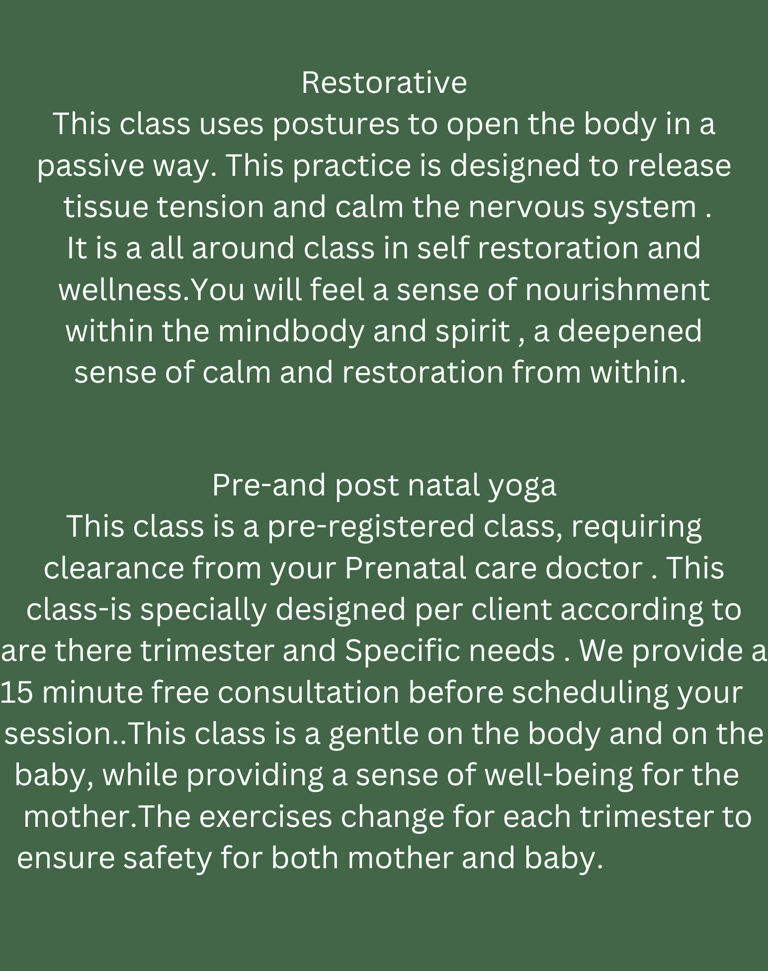 Restorative
This class uses postures to open the body in a passive way. This practice is designed to release tissue tension and calm the nervous system . It is a all around class in self restoration and wellness.You will feel a sense of nourishment within the mindbody and spirit , a deepened sense of calm and restoration from within.

Pre-and post natal yoga
This class is a pre-registered class, requiring clearance from your Prenatal care doctor . This class-is specially designed per client according to are there trimester and Specific needs . We provide a 15 minute free consultation before scheduling your session..This class is a gentle on the body and on the baby, while providing a sense of well-being for the mother.The exercises change for each trimester to ensure safety for both mother and baby.